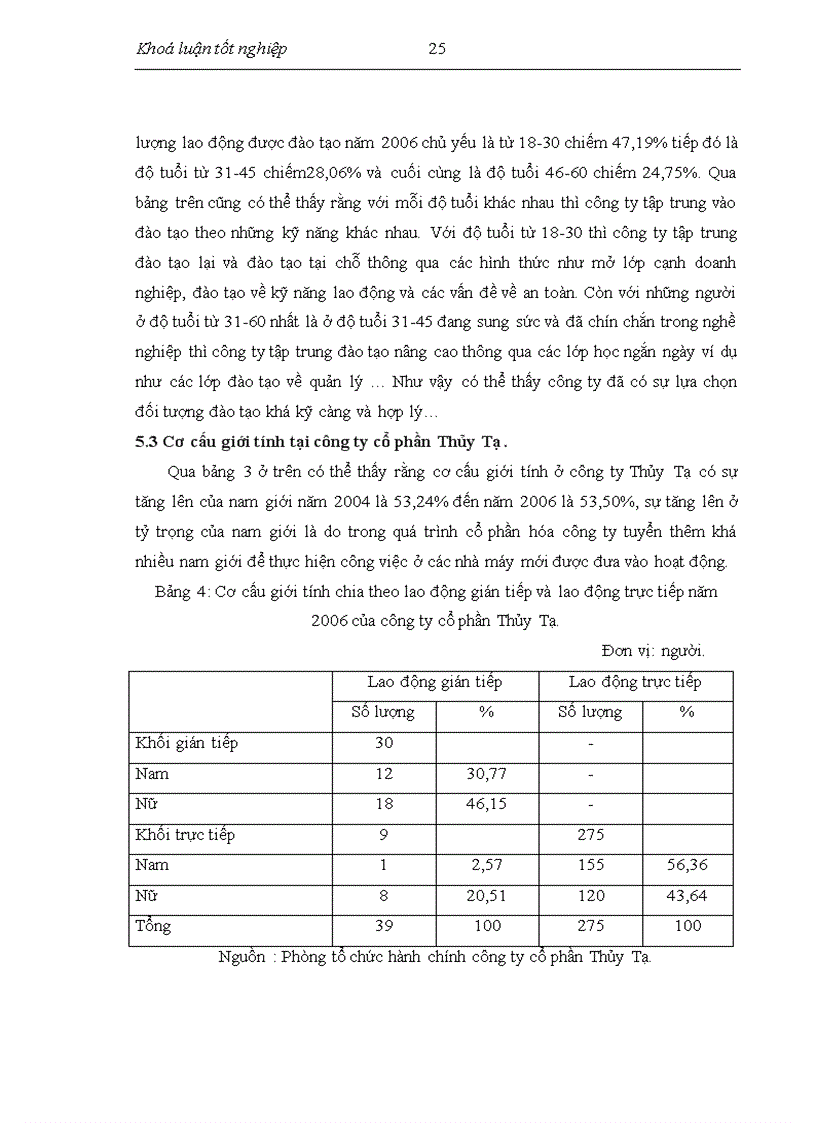 Khoá luận tốt nghiệp 25

lượng lao động được đào tạo năm 2006 chủ yếu là từ 18-30 chiếm 47,19% tiếp đó là độ tuổi từ 31-45 chiếm28,06% và cuối cùng là độ tuổi 46-60 chiếm 24,75%. Qua bảng trên cũng có thể thấy rằng với mỗi độ tuổi khác nhau thì công ty tập trung vào đào tạo theo những kỹ năng khác nhau. Với độ tuổi từ 18-30 thì công ty tập trung đào tạo lại và đào tạo tại chỗ thông qua các hình thức như mở lớp cạnh doanh nghiệp, đào tạo về kỹ năng lao động và các vấn đề về an toàn. Còn với những người ở độ tuổi từ 31-60 nhất là ở độ tuổi 31-45 đang sung sức và đã chín chắn trong nghề nghiệp thì công ty tập trung đào tạo nâng cao thông qua các lớp học ngắn ngày ví dụ như các lớp đào tạo về quản lý … Như vậy có thể thấy công ty đã có sự lựa chọn đối tượng đào tạo khá kỹ càng và hợp lý…

5.3 Cơ cấu giới tính tại công ty cổ phần Thủy Tạ.

Qua bảng 3 ở trên có thể thấy rằng cơ cấu giới tính ở công ty Thủy Tạ có sự tăng lên của nam giới năm 2004 là 53,24% đến năm 2006 là 53,50%, sự tăng lên ở tỷ trọng của nam giới là do trong quá trình cổ phần hóa công ty tuyển thêm khá nhiều nam giới để thực hiện công việc ở các nhà máy mới được đưa vào hoạt động.

Bảng 4: Cơ cấu giới tính chia theo lao động gián tiếp và lao động trực tiếp năm 2006 của công ty cổ phần Thủy Tạ.

Đơn vị: người.

| | Lao động gián tiếp | | Lao động trực tiếp | |
|---|---|---|---|---|
| | Số lượng | % | Số lượng | % |
| Khối gián tiếp | 30 | | - | |
| Nam | 12 | 30,77 | - | |
| Nữ | 18 | 46,15 | - | |
| Khối trực tiếp | 9 | | 275 | |
| Nam | 1 | 2,57 | 155 | 56,36 |
| Nữ | 8 | 20,51 | 120 | 43,64 |
| Tổng | 39 | 100 | 275 | 100 |

Nguồn : Phòng tổ chức hành chính công ty cổ phần Thủy Tạ.